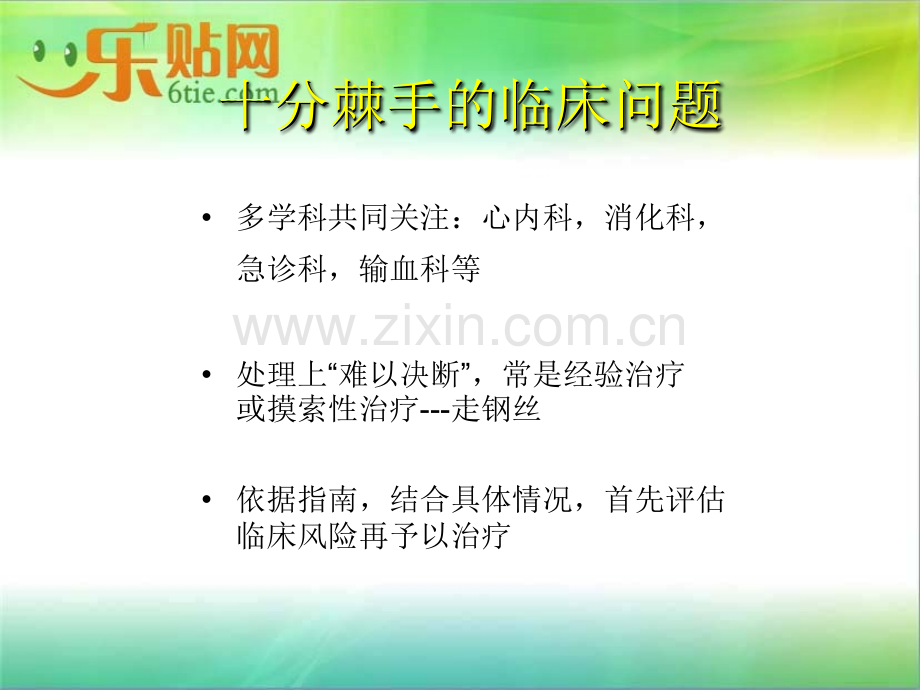 乐贴网
6tie.com

十分棘手的临床问题

• 多学科共同关注：心内科，消化科，急诊科，输血科等

www.zixin.com.cn

• 处理上“难以决断”，常是经验治疗或摸索性治疗---走钢丝

• 依据指南，结合具体情况，首先评估临床风险再予以治疗